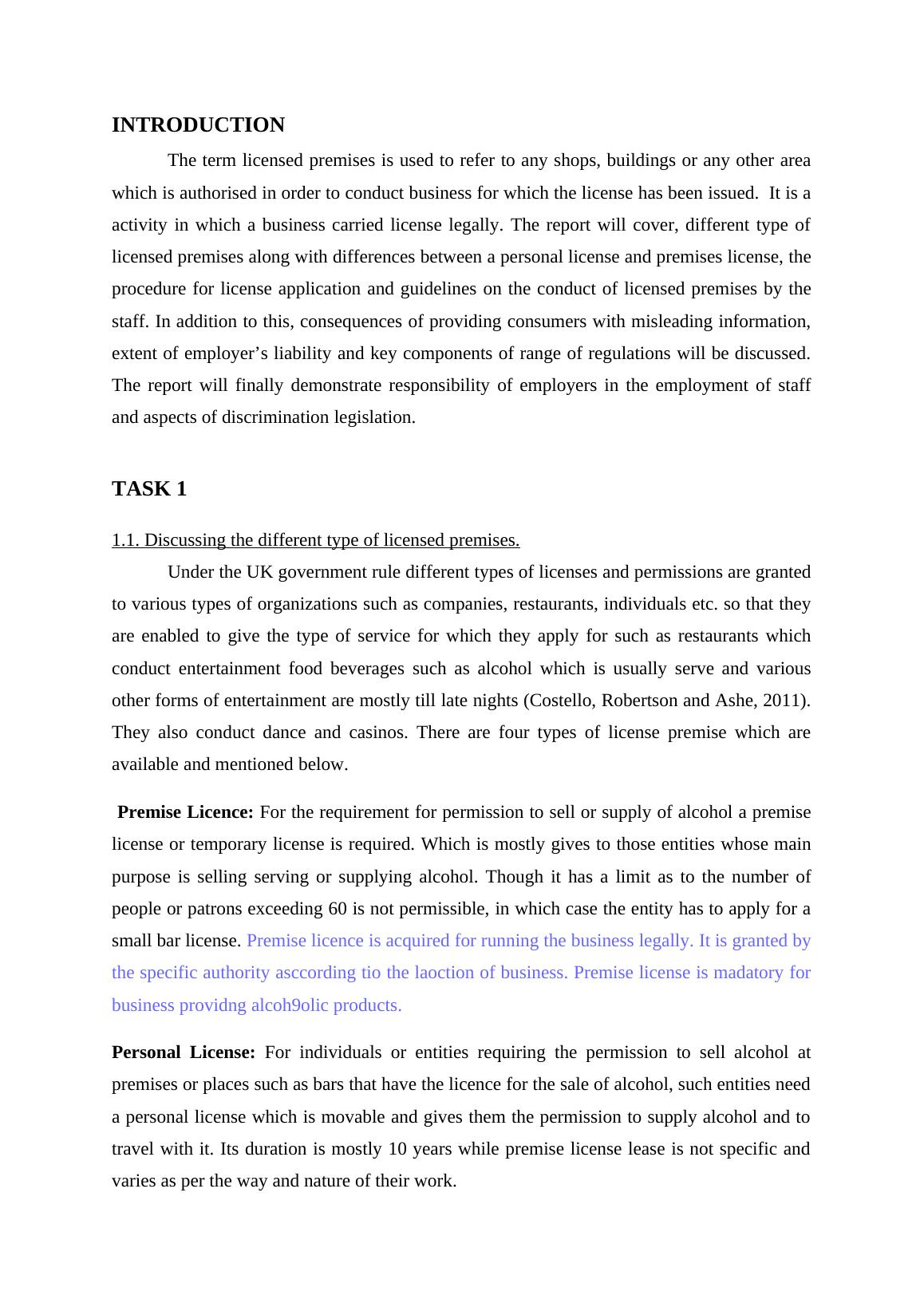 INTRODUCTION

The term licensed premises is used to refer to any shops, buildings or any other area which is authorised in order to conduct business for which the license has been issued. It is a activity in which a business carried license legally. The report will cover, different type of licensed premises along with differences between a personal license and premises license, the procedure for license application and guidelines on the conduct of licensed premises by the staff. In addition to this, consequences of providing consumers with misleading information, extent of employer’s liability and key components of range of regulations will be discussed. The report will finally demonstrate responsibility of employers in the employment of staff and aspects of discrimination legislation.

TASK 1

1.1. Discussing the different type of licensed premises.

Under the UK government rule different types of licenses and permissions are granted to various types of organizations such as companies, restaurants, individuals etc. so that they are enabled to give the type of service for which they apply for such as restaurants which conduct entertainment food beverages such as alcohol which is usually serve and various other forms of entertainment are mostly till late nights (Costello, Robertson and Ashe, 2011). They also conduct dance and casinos. There are four types of license premise which are available and mentioned below.

Premise Licence: For the requirement for permission to sell or supply of alcohol a premise license or temporary license is required. Which is mostly gives to those entities whose main purpose is selling serving or supplying alcohol. Though it has a limit as to the number of people or patrons exceeding 60 is not permissible, in which case the entity has to apply for a small bar license. Premise licence is acquired for running the business legally. It is granted by the specific authority asccording tio the laoction of business. Premise license is madatory for business providng alcoh9olic products.

Personal License: For individuals or entities requiring the permission to sell alcohol at premises or places such as bars that have the licence for the sale of alcohol, such entities need a personal license which is movable and gives them the permission to supply alcohol and to travel with it. Its duration is mostly 10 years while premise license lease is not specific and varies as per the way and nature of their work.